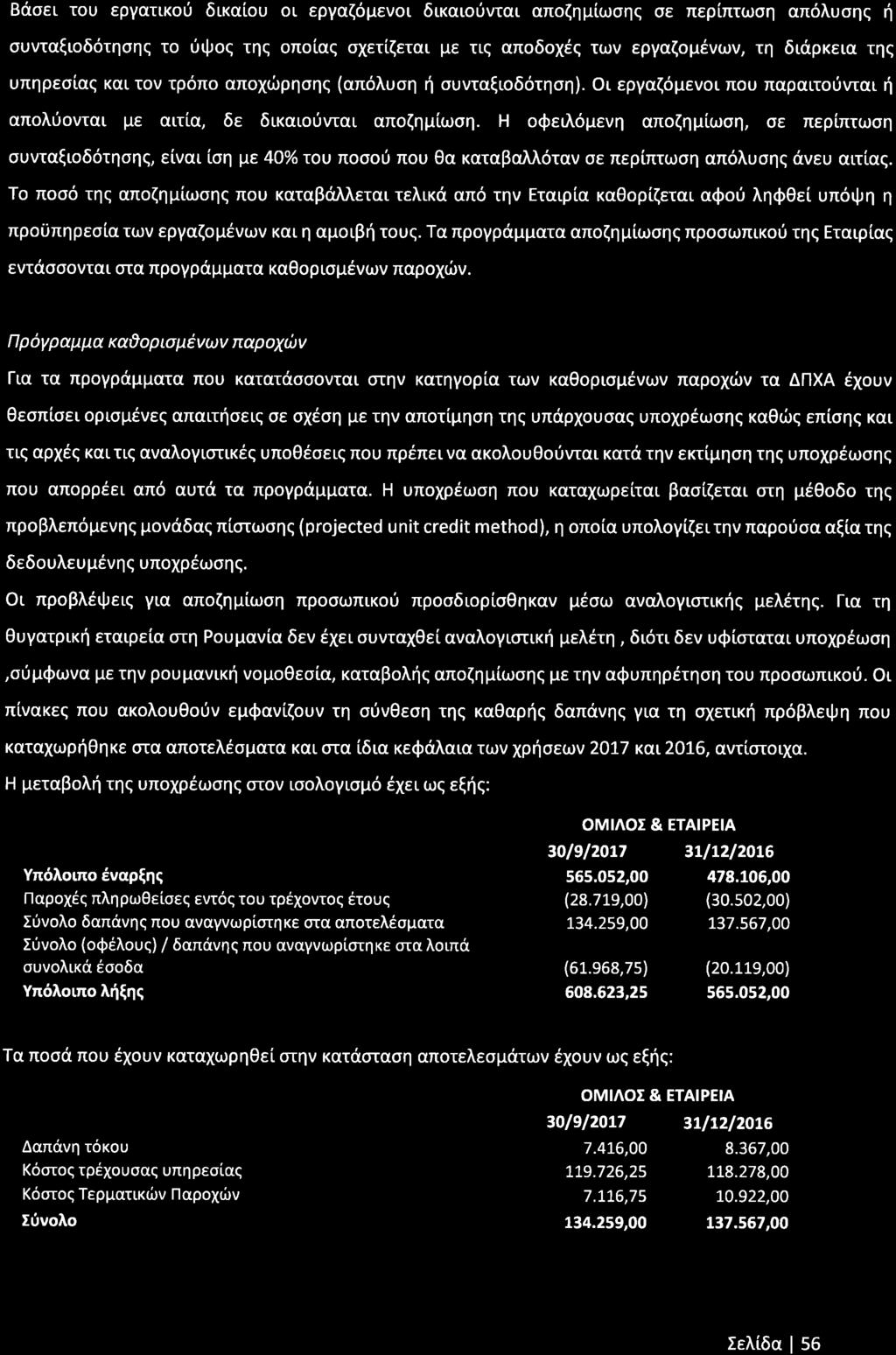 Βάσει του εργατικού δικαίου οι εργαζόμενοι δικαιούνται αποζημίωσης σε περίπτωση απόλυσης ή συνταξιοδότησης το ύψος της οποίας σχετίζεται με τις αποδοχές των εργαζομένων, τη διάρκεια της υπηρεσίας και τον τρόπο αποχώρησης (απόλυση ή συνταξιοδότηση). Οι εργαζόμενοι που παραιτούνται ή απολύονται με αιτία, δε δικαιούνται αποζημίωση. Η οφειλόμενη αποζημίωση, σε περίπτωση συνταξιοδότησης, είναι ίση με 40% του ποσού που θα καταβαλλόταν σε περίπτωση απόλυσης άνευ αιτίας. Το ποσό της αποζημίωσης που καταβάλλεται τελικά από την Εταιρία καθορίζεται αφού ληφθεί υπόψη η προϋπηρεσία των εργαζομένων και η αμοιβή τους. Τα προγράμματα αποζημίωσης προσωπικού της Εταιρίας εντάσσονται στα προγράμματα καθορισμένων παροχών.

Πρόγραμμα καθορισμένων παροχών

Για τα προγράμματα που κατατάσσονται στην κατηγορία των καθορισμένων παροχών τα ΔΠΧΑ έχουν θεσπίσει ορισμένες απαιτήσεις σε σχέση με την αποτίμηση της υπάρχουσας υποχρέωσης καθώς επίσης και τις αρχές και τις αναλογιστικές υποθέσεις που πρέπει να ακολουθούνται κατά την εκτίμηση της υποχρέωσης που απορρέει από αυτά τα προγράμματα. Η υποχρέωση που καταχωρείται βασίζεται στη μέθοδο της προβλεπόμενης μονάδας πίστωσης (projected unit credit method), η οποία υπολογίζει την παρούσα αξία της δεδουλευμένης υποχρέωσης.

Οι προβλέψεις για αποζημίωση προσωπικού προσδιορίσθηκαν μέσω αναλογιστικής μελέτης. Για τη θυγατρική εταιρεία στη Ρουμανία δεν έχει συνταχθεί αναλογιστική μελέτη , διότι δεν υφίσταται υποχρέωση ,σύμφωνα με την ρουμανική νομοθεσία, καταβολής αποζημίωσης με την αφυπηρέτηση του προσωπικού. Οι πίνακες που ακολουθούν εμφανίζουν τη σύνθεση της καθαρής δαπάνης για τη σχετική πρόβλεψη που καταχωρήθηκε στα αποτελέσματα και στα ίδια κεφάλαια των χρήσεων 2017 και 2016, αντίστοιχα.

Η μεταβολή της υποχρέωσης στον ισολογισμό έχει ως εξής:

| | ΟΜΙΛΟΣ & ΕΤΑΙΡΕΙΑ | |
|---|---|---|
| | 30/9/2017 | 31/12/2016 |
| Υπόλοιπο έναρξης | 565.052,00 | 478.106,00 |
| Παροχές πληρωθείσες εντός του τρέχοντος έτους | (28.719,00) | (30.502,00) |
| Σύνολο δαπάνης που αναγνωρίστηκε στα αποτελέσματα | 134.259,00 | 137.567,00 |
| Σύνολο (οφέλους) / δαπάνης που αναγνωρίστηκε στα λοιπά συνολικά έσοδα | (61.968,75) | (20.119,00) |
| Υπόλοιπο λήξης | 608.623,25 | 565.052,00 |

Τα ποσά που έχουν καταχωρηθεί στην κατάσταση αποτελεσμάτων έχουν ως εξής:

| | ΟΜΙΛΟΣ & ΕΤΑΙΡΕΙΑ | |
|---|---|---|
| | 30/9/2017 | 31/12/2016 |
| Δαπάνη τόκου | 7.416,00 | 8.367,00 |
| Κόστος τρέχουσας υπηρεσίας | 119.726,25 | 118.278,00 |
| Κόστος Τερματικών Παροχών | 7.116,75 | 10.922,00 |
| Σύνολο | 134.259,00 | 137.567,00 |

Σελίδα | 56